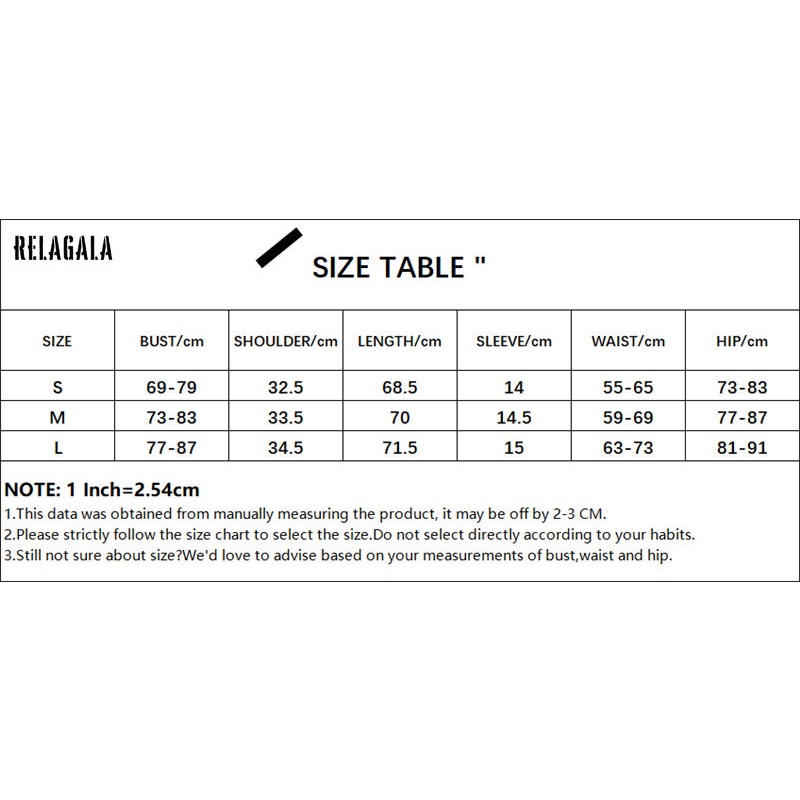 RELAGALA

SIZE TABLE "

| SIZE | BUST/cm | SHOULDER/cm | LENGTH/cm | SLEEVE/cm | WAIST/cm | HIP/cm |
|---|---|---|---|---|---|---|
| S | 69-79 | 32.5 | 68.5 | 14 | 55-65 | 73-83 |
| M | 73-83 | 33.5 | 70 | 14.5 | 59-69 | 77-87 |
| L | 77-87 | 34.5 | 71.5 | 15 | 63-73 | 81-91 |

NOTE: 1 Inch=2.54cm
1.This data was obtained from manually measuring the product, it may be off by 2-3 CM.
2.Please strictly follow the size chart to select the size.Do not select directly according to your habits.
3.Still not sure about size?We'd love to advise based on your measurements of bust,waist and hip.